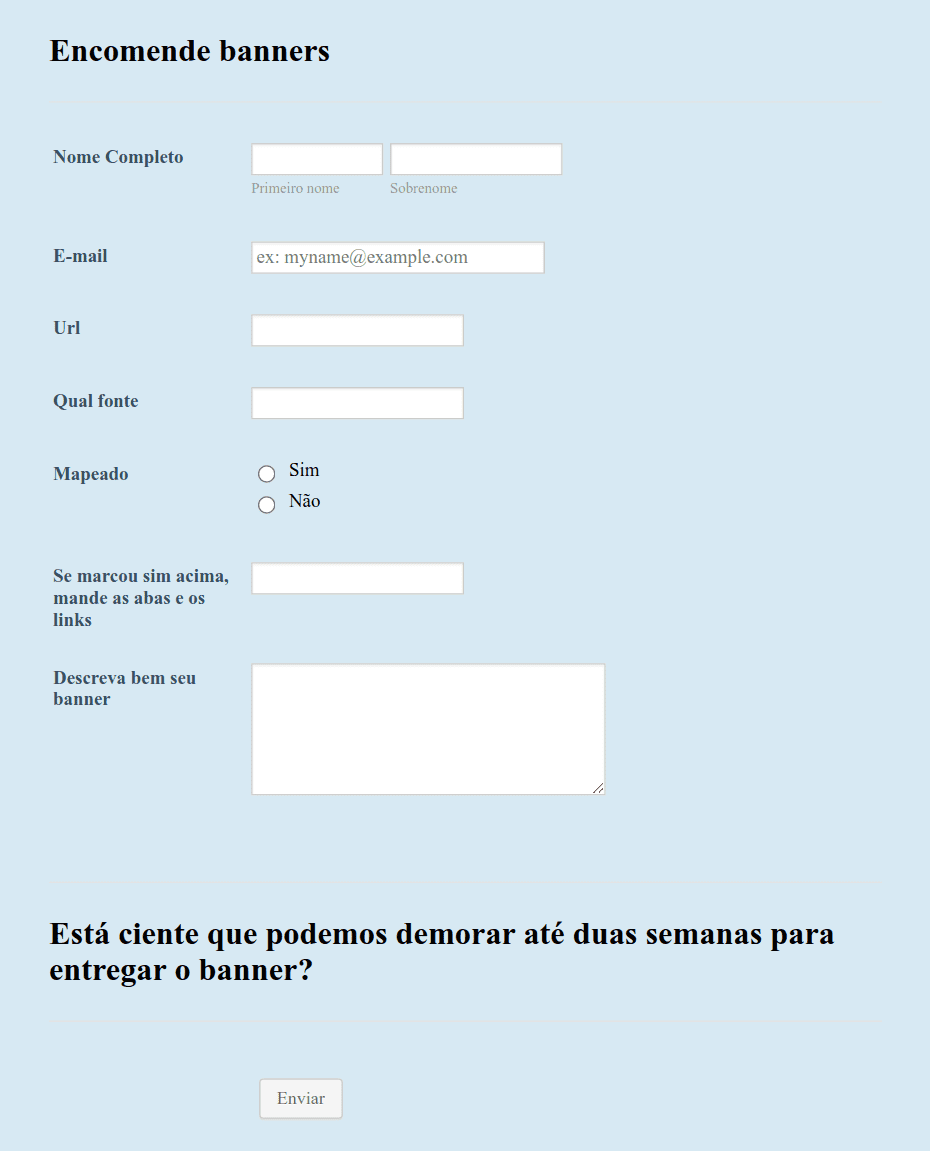 Encomende banners

Nome Completo

Primeiro nome

Sobrenome

E-mail

ex: myname@example.com

Url

Qual fonte

Mapeado

Sim

Não

Se marcou sim acima, mande as abas e os links

Descreva bem seu banner

Está ciente que podemos demorar até duas semanas para entregar o banner?

Enviar